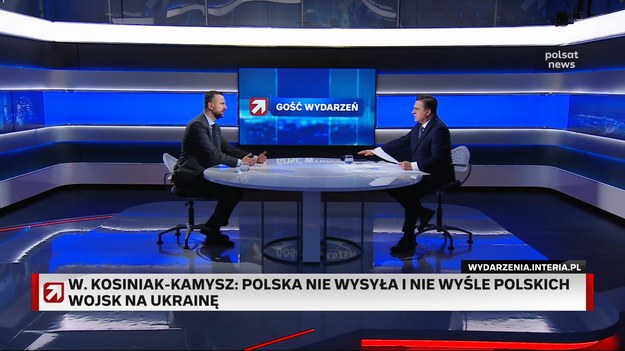 polsat news

GOŚĆ WYDARZEŃ

WYDARZENIA.INTERIA.PL

W. KOSINIAK-KAMYSZ: POLSKA NIE WYSYŁA I NIE WYŚLE POLSKICH WOJSK NA UKRAINĘ